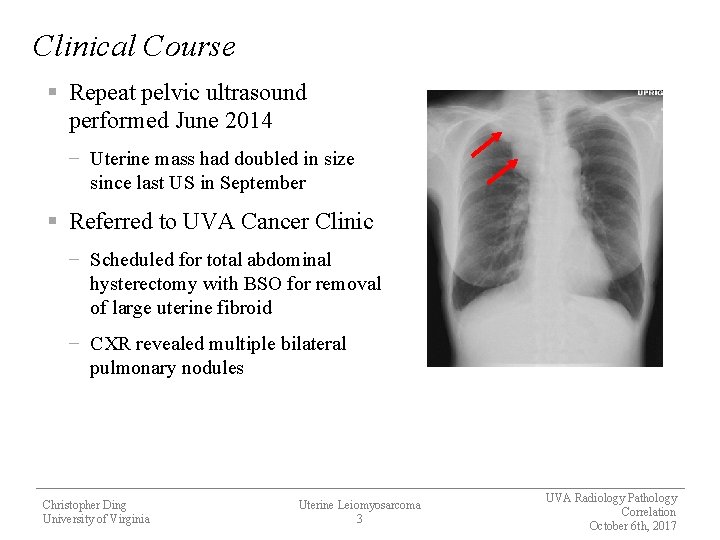 Clinical Course

▪ Repeat pelvic ultrasound performed June 2014

− Uterine mass had doubled in size since last US in September

▪ Referred to UVA Cancer Clinic

− Scheduled for total abdominal hysterectomy with BSO for removal of large uterine fibroid

− CXR revealed multiple bilateral pulmonary nodules

UPRIG

Christopher Ding
University of Virginia

Uterine Leiomyosarcoma
3

UVA Radiology Pathology Correlation
October 6th, 2017